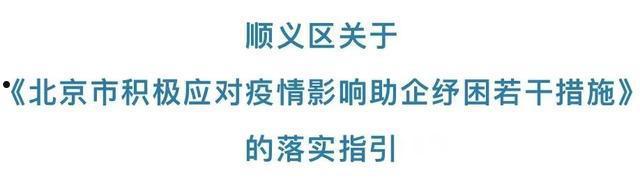 顺义区关于
《北京市积极应对疫情影响助企纾困若干措施》
的落实指引